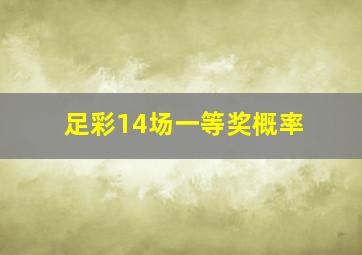 足彩14场一等奖概率